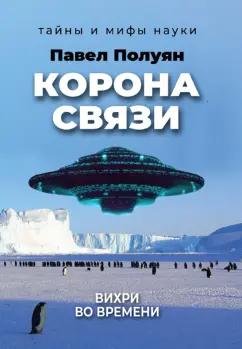 тайны и мифы науки

Павел Полуян

КОРОНА СВЯЗИ

ВИХРИ ВО ВРЕМЕНИ